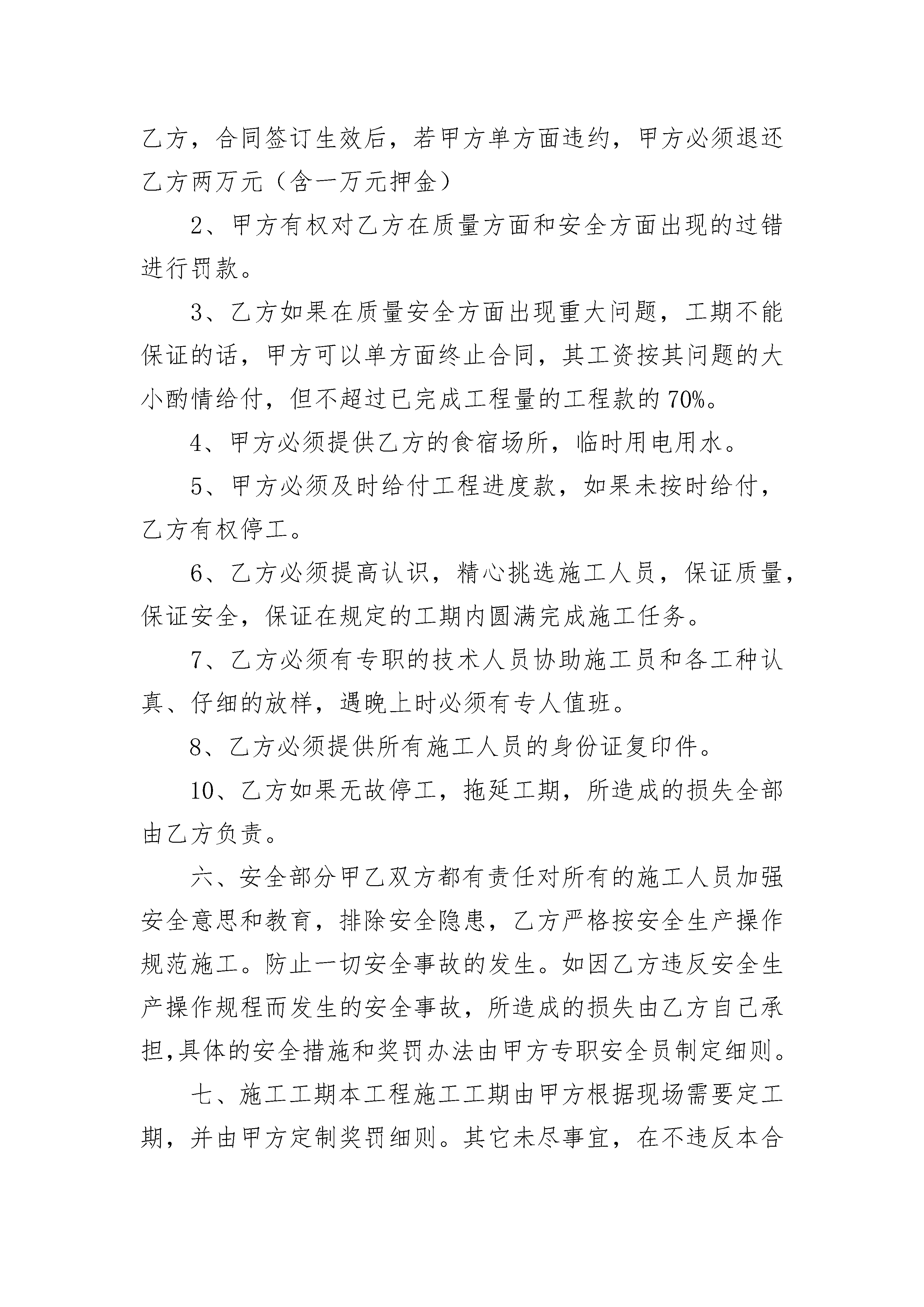 乙方，合同签订生效后，若甲方单方面违约，甲方必须退还乙方两万元（含一万元押金）

2、甲方有权对乙方在质量方面和安全方面出现的过错进行罚款。

3、乙方如果在质量安全方面出现重大问题，工期不能保证的话，甲方可以单方面终止合同，其工资按其问题的大小酌情给付，但不超过已完成工程量的工程款的70%。

4、甲方必须提供乙方的食宿场所，临时用电用水。

5、甲方必须及时给付工程进度款，如果未按时给付，乙方有权停工。

6、乙方必须提高认识，精心挑选施工人员，保证质量，保证安全，保证在规定的工期内圆满完成施工任务。

7、乙方必须有专职的技术人员协助施工员和各工种认真、仔细的放样，遇晚上时必须有专人值班。

8、乙方必须提供所有施工人员的身份证复印件。

10、乙方如果无故停工，拖延工期，所造成的损失全部由乙方负责。

六、安全部分甲乙双方都有责任对所有的施工人员加强安全意思和教育，排除安全隐患，乙方严格按安全生产操作规范施工。防止一切安全事故的发生。如因乙方违反安全生产操作规程而发生的安全事故，所造成的损失由乙方自己承担,具体的安全措施和奖罚办法由甲方专职安全员制定细则。

七、施工工期本工程施工工期由甲方根据现场需要定工期，并由甲方定制奖罚细则。其它未尽事宜，在不违反本合